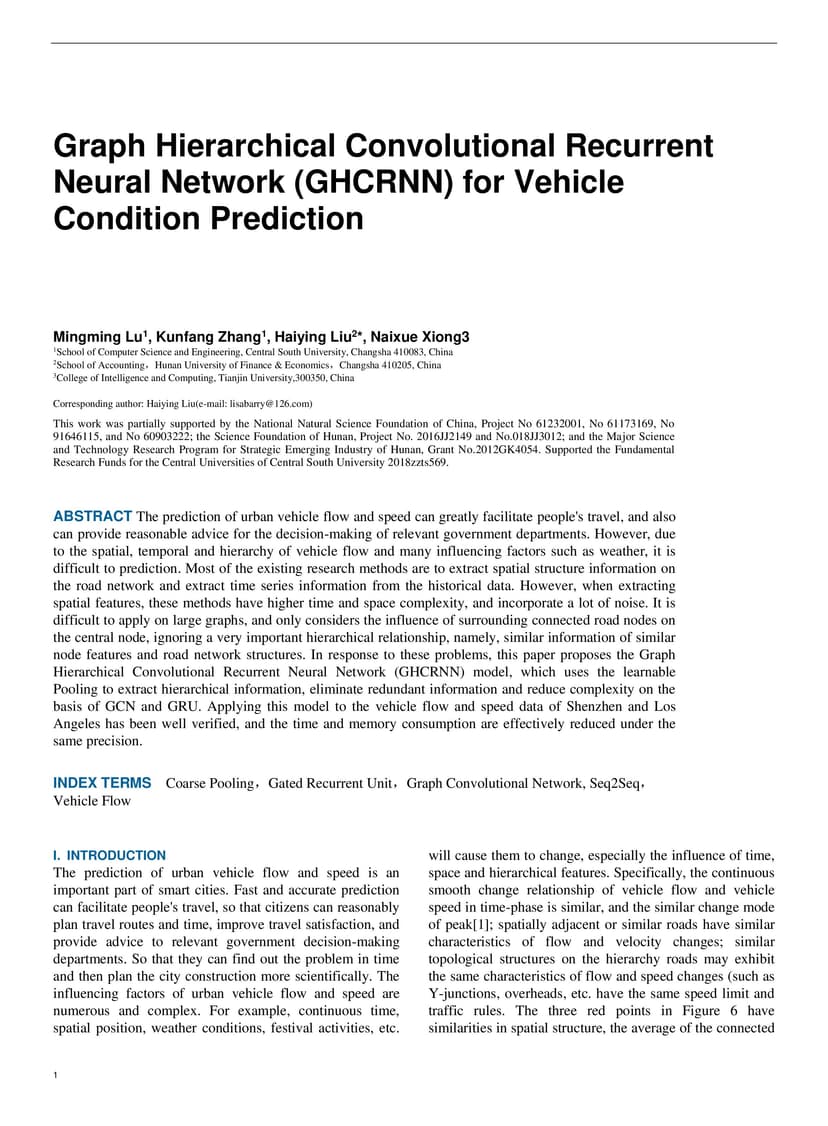 Graph Hierarchical Convolutional Recurrent Neural Network (GHCRNN) for Vehicle Condition Prediction

Mingming Lu$^1$, Kunfang Zhang$^1$, Haiying Liu$^{2*}$, Naixue Xiong3
$^1$School of Computer Science and Engineering, Central South University, Changsha 410083, China
$^2$School of Accounting，Hunan University of Finance & Economics，Changsha 410205, China
$^3$College of Intelligence and Computing, Tianjin University,300350, China

Corresponding author: Haiying Liu(e-mail: lisabarry@126.com)

This work was partially supported by the National Natural Science Foundation of China, Project No 61232001, No 61173169, No 91646115, and No 60903222; the Science Foundation of Hunan, Project No. 2016JJ2149 and No.018JJ3012; and the Major Science and Technology Research Program for Strategic Emerging Industry of Hunan, Grant No.2012GK4054. Supported the Fundamental Research Funds for the Central Universities of Central South University 2018zzts569.

ABSTRACT The prediction of urban vehicle flow and speed can greatly facilitate people's travel, and also can provide reasonable advice for the decision-making of relevant government departments. However, due to the spatial, temporal and hierarchy of vehicle flow and many influencing factors such as weather, it is difficult to prediction. Most of the existing research methods are to extract spatial structure information on the road network and extract time series information from the historical data. However, when extracting spatial features, these methods have higher time and space complexity, and incorporate a lot of noise. It is difficult to apply on large graphs, and only considers the influence of surrounding connected road nodes on the central node, ignoring a very important hierarchical relationship, namely, similar information of similar node features and road network structures. In response to these problems, this paper proposes the Graph Hierarchical Convolutional Recurrent Neural Network (GHCRNN) model, which uses the learnable Pooling to extract hierarchical information, eliminate redundant information and reduce complexity on the basis of GCN and GRU. Applying this model to the vehicle flow and speed data of Shenzhen and Los Angeles has been well verified, and the time and memory consumption are effectively reduced under the same precision.

INDEX TERMS Coarse Pooling，Gated Recurrent Unit，Graph Convolutional Network, Seq2Seq，Vehicle Flow

I. INTRODUCTION
The prediction of urban vehicle flow and speed is an important part of smart cities. Fast and accurate prediction can facilitate people's travel, so that citizens can reasonably plan travel routes and time, improve travel satisfaction, and provide advice to relevant government decision-making departments. So that they can find out the problem in time and then plan the city construction more scientifically. The influencing factors of urban vehicle flow and speed are numerous and complex. For example, continuous time, spatial position, weather conditions, festival activities, etc. will cause them to change, especially the influence of time, space and hierarchical features. Specifically, the continuous smooth change relationship of vehicle flow and vehicle speed in time-phase is similar, and the similar change mode of peak[1]; spatially adjacent or similar roads have similar characteristics of flow and velocity changes; similar topological structures on the hierarchy roads may exhibit the same characteristics of flow and speed changes (such as Y-junctions, overheads, etc. have the same speed limit and traffic rules. The three red points in Figure 6 have similarities in spatial structure, the average of the connected

1